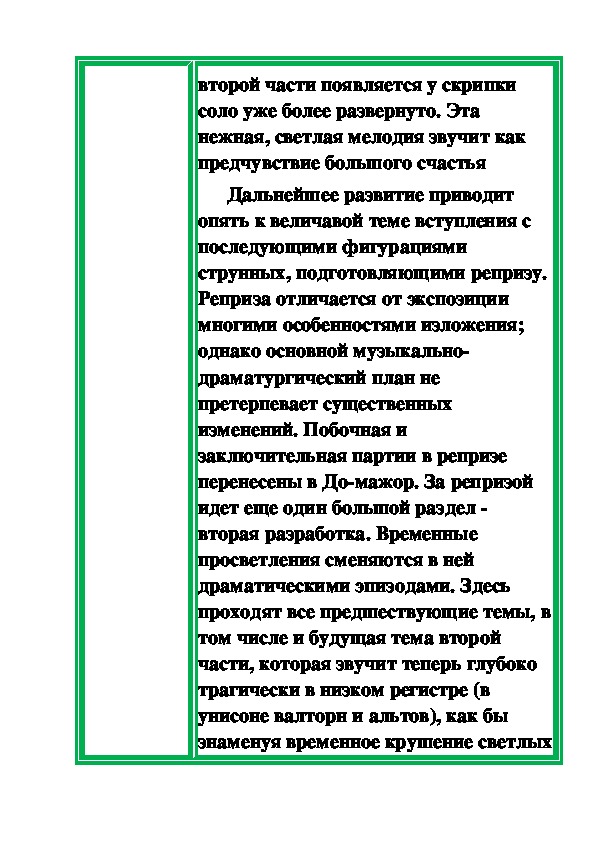 второй части появляется у скрипки соло уже более развернуто. Эта нежная, светлая мелодия звучит как предчувствие большого счастья

Дальнейшее развитие приводит опять к величавой теме вступления с последующими фигурациями струнных, подготовляющими репризу. Реприза отличается от экспозиции многими особенностями изложения; однако основной музыкально-драматургический план не претерпевает существенных изменений. Побочная и заключительная партии в репризе перенесены в До-мажор. За репризой идет еще один большой раздел - вторая разработка. Временные просветления сменяются в ней драматическими эпизодами. Здесь проходят все предшествующие темы, в том числе и будущая тема второй части, которая звучит теперь глубоко трагически в низком регистре (в унисоне валторн и альтов), как бы знаменуя временное крушение светлых